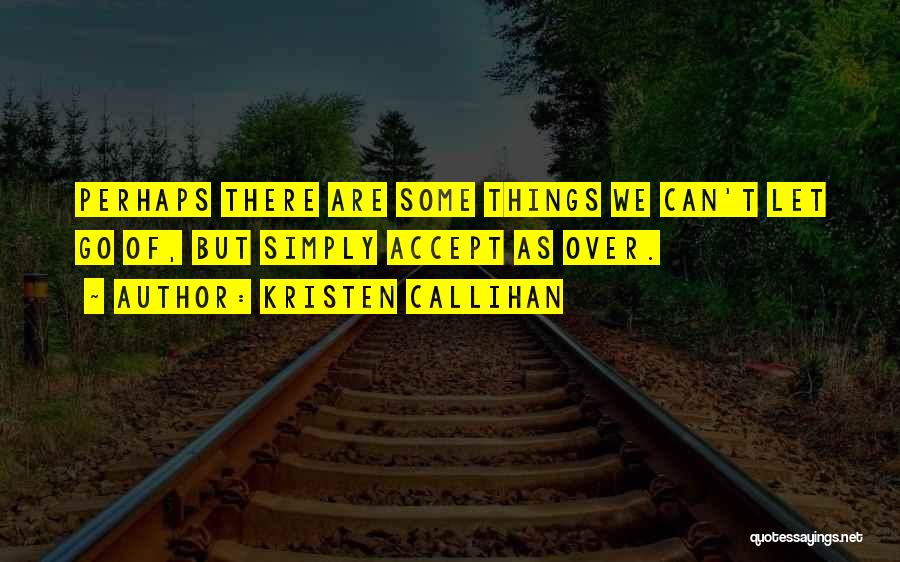 PERHAPS THERE ARE SOME THINGS WE CAN'T LET GO OF, BUT SIMPLY ACCEPT AS OVER.

~ AUTHOR: KRISTEN CALLIHAN

quotessayings.net